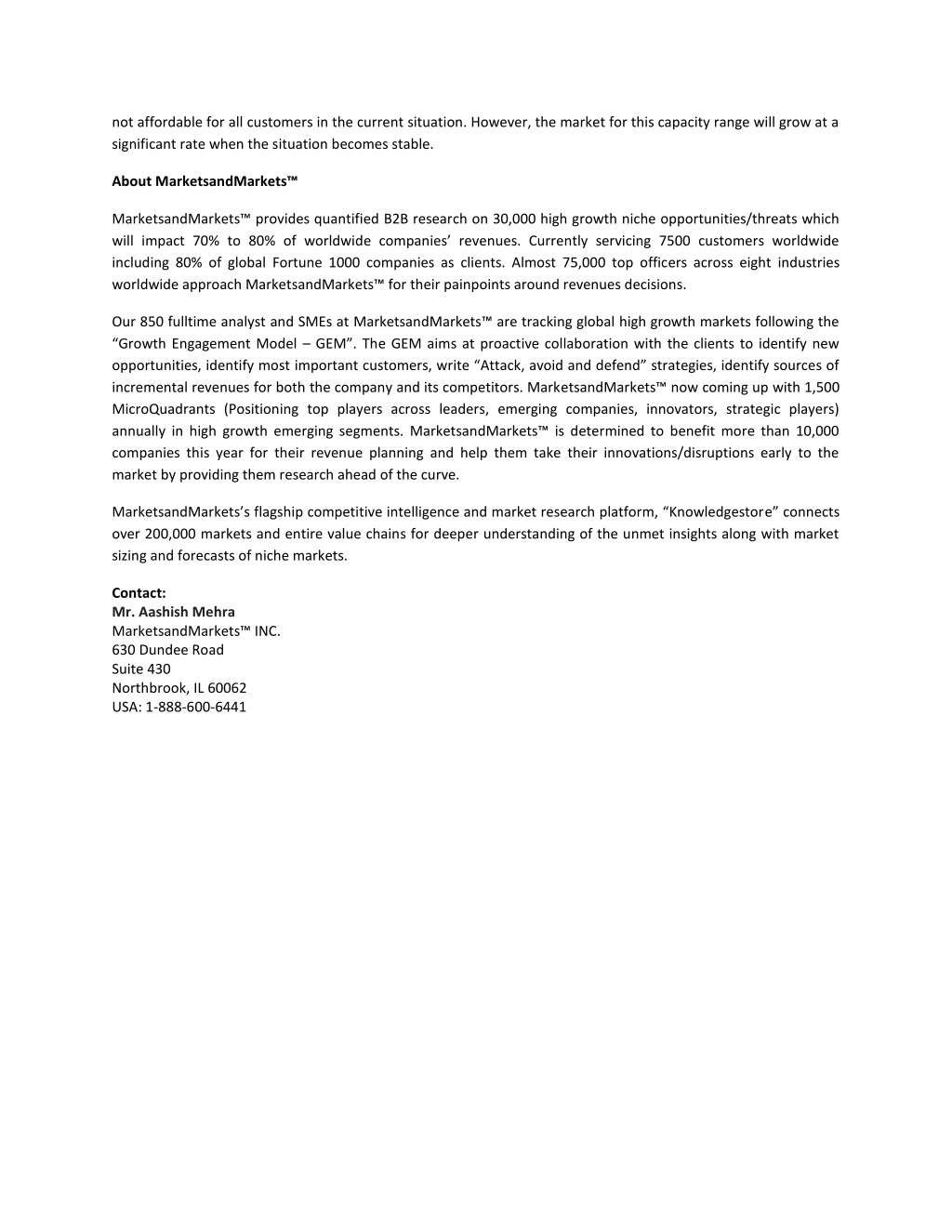 not affordable for all customers in the current situation. However, the market for this capacity range will grow at a significant rate when the situation becomes stable.

About MarketsandMarkets™

MarketsandMarkets™ provides quantified B2B research on 30,000 high growth niche opportunities/threats which will impact 70% to 80% of worldwide companies' revenues. Currently servicing 7500 customers worldwide including 80% of global Fortune 1000 companies as clients. Almost 75,000 top officers across eight industries worldwide approach MarketsandMarkets™ for their painpoints around revenues decisions.

Our 850 fulltime analyst and SMEs at MarketsandMarkets™ are tracking global high growth markets following the "Growth Engagement Model – GEM". The GEM aims at proactive collaboration with the clients to identify new opportunities, identify most important customers, write "Attack, avoid and defend" strategies, identify sources of incremental revenues for both the company and its competitors. MarketsandMarkets™ now coming up with 1,500 MicroQuadrants (Positioning top players across leaders, emerging companies, innovators, strategic players) annually in high growth emerging segments. MarketsandMarkets™ is determined to benefit more than 10,000 companies this year for their revenue planning and help them take their innovations/disruptions early to the market by providing them research ahead of the curve.

MarketsandMarkets's flagship competitive intelligence and market research platform, "Knowledgestore" connects over 200,000 markets and entire value chains for deeper understanding of the unmet insights along with market sizing and forecasts of niche markets.

Contact:
Mr. Aashish Mehra
MarketsandMarkets™ INC.
630 Dundee Road
Suite 430
Northbrook, IL 60062
USA: 1-888-600-6441